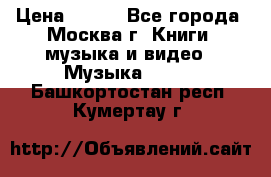 Цена Все города Москва г Книги музыка и видео Музыка Башкортостан респ Кумертау г

http://Объявлений.сайт